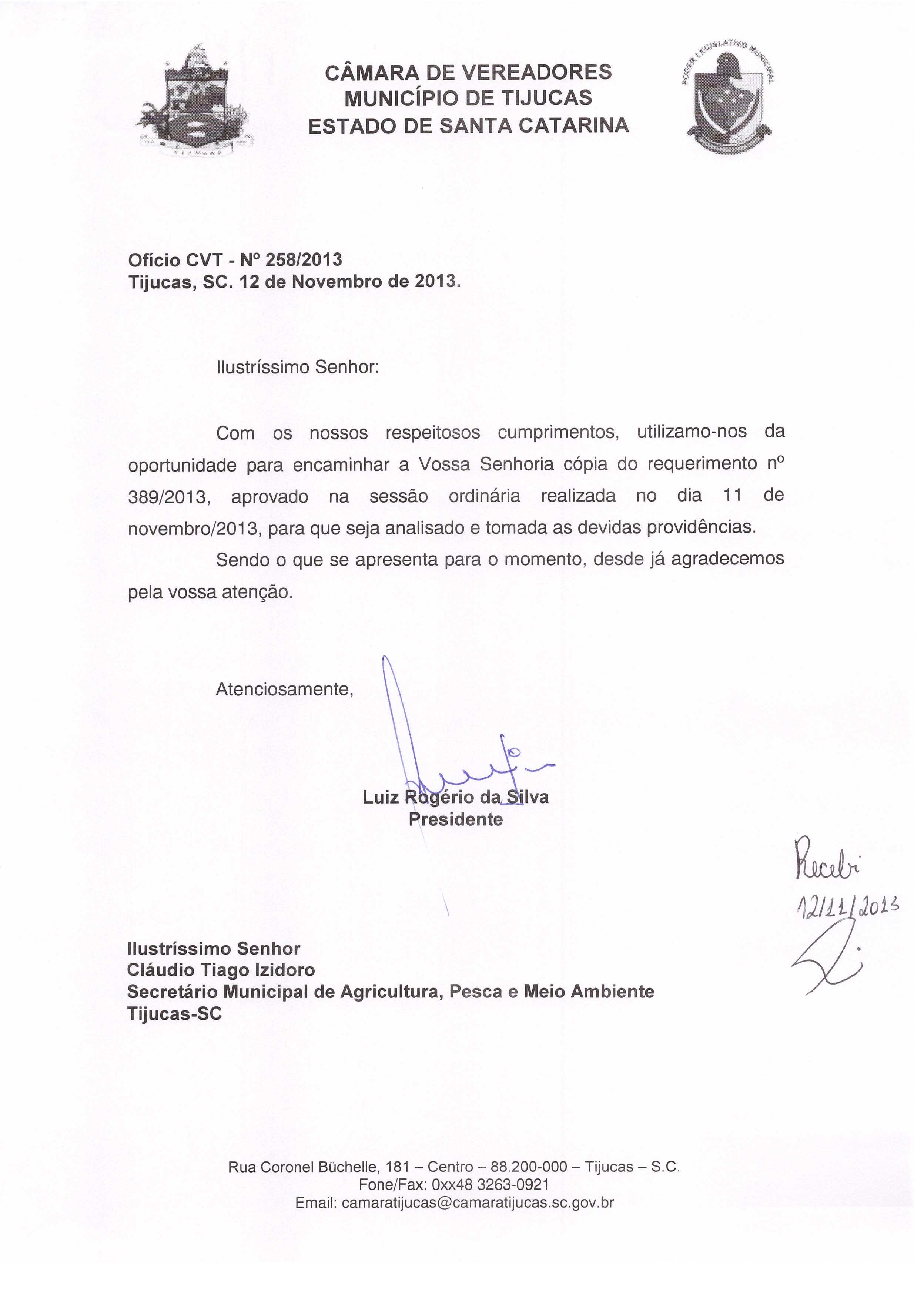 CÂMARA DE VEREADORES
MUNICÍPIO DE TIJUCAS
ESTADO DE SANTA CATARINA

PODER LEGISLATIVO MUNICIPAL

Ofício CVT - Nº 258/2013
Tijucas, SC. 12 de Novembro de 2013.

Ilustríssimo Senhor:

Com os nossos respeitosos cumprimentos, utilizamo-nos da oportunidade para encaminhar a Vossa Senhoria cópia do requerimento nº 389/2013, aprovado na sessão ordinária realizada no dia 11 de novembro/2013, para que seja analisado e tomada as devidas providências.

Sendo o que se apresenta para o momento, desde já agradecemos pela vossa atenção.

Atenciosamente,

Luiz Rogério da Silva
Presidente

Recebi
12/11/2013

Ilustríssimo Senhor
Cláudio Tiago Izidoro
Secretário Municipal de Agricultura, Pesca e Meio Ambiente
Tijucas-SC

Rua Coronel Büchelle, 181 – Centro – 88.200-000 – Tijucas – S.C.
Fone/Fax: 0xx48 3263-0921
Email: camaratijucas@camaratijucas.sc.gov.br